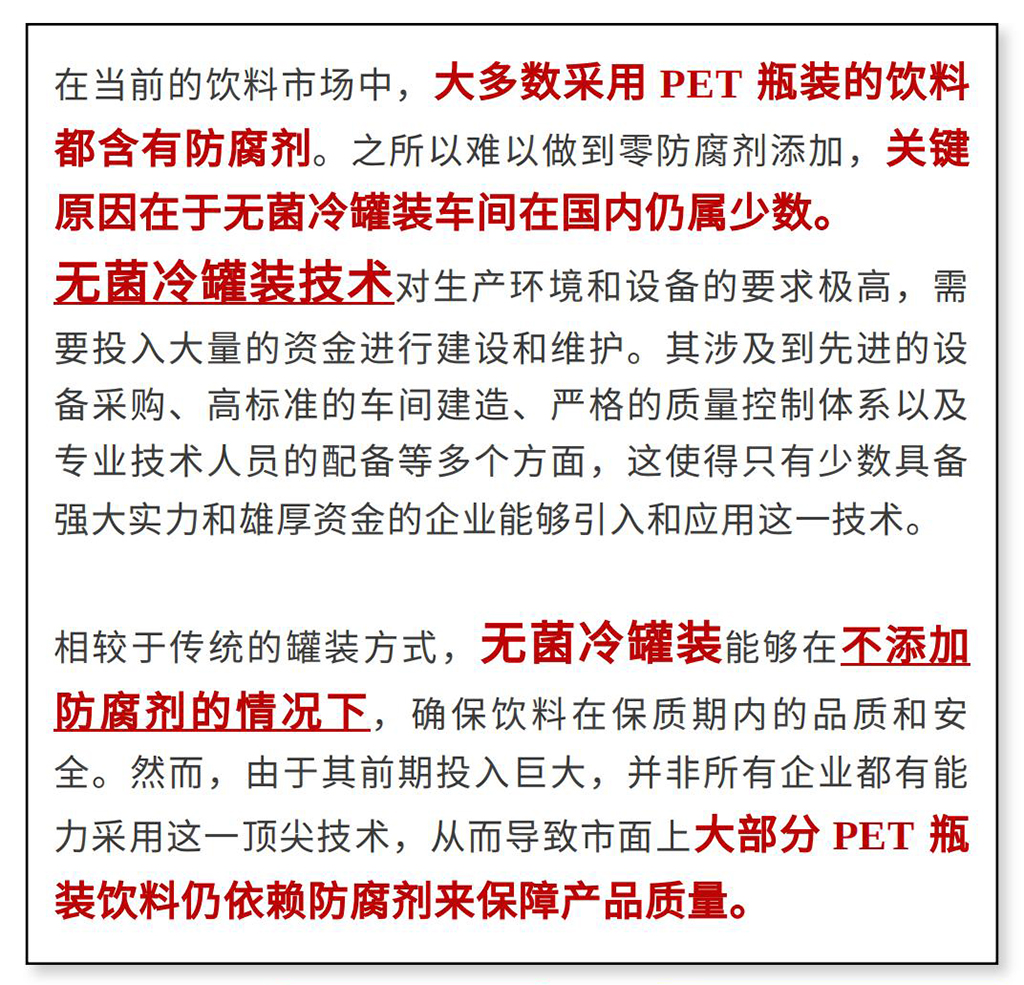 在当前的饮料市场中，大多数采用 PET 瓶装的饮料都含有防腐剂。之所以难以做到零防腐剂添加，关键原因在于无菌冷罐装车间在国内仍属少数。无菌冷罐装技术对生产环境和设备的要求极高，需要投入大量的资金进行建设和维护。其涉及到先进的设备采购、高标准的车间建造、严格的质量控制体系以及专业技术人员的配备等多个方面，这使得只有少数具备强大实力和雄厚资金的企业能够引入和应用这一技术。

相较于传统的罐装方式，无菌冷罐装能够在不添加防腐剂的情况下，确保饮料在保质期内的品质和安全。然而，由于其前期投入巨大，并非所有企业都有能力采用这一顶尖技术，从而导致市面上大部分 PET 瓶装饮料仍依赖防腐剂来保障产品质量。